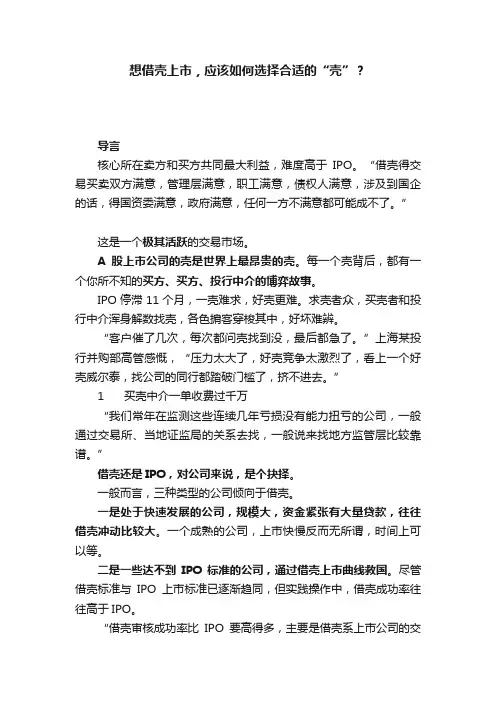 想借壳上市，应该如何选择合适的“壳”？

导言

核心所在卖方和买方共同最大利益，难度高于 IPO。“借壳得交易买卖双方满意，管理层满意，职工满意，债权人满意，涉及到国企的话，得国资委满意，政府满意，任何一方不满意都可能成不了。”

这是一个极其活跃的交易市场。

A 股上市公司的壳是世界上最昂贵的壳。每一个壳背后，都有一个你所不知的买方、买方、投行中介的博弈故事。

IPO 停滞 11 个月，一壳难求，好壳更难。求壳者众，买壳者和投行中介浑身解数找壳，各色掮客穿梭其中，好坏难辨。

“客户催了几次，每次都问壳找到没，最后都急了。”上海某投行并购部高管感慨，“压力太大了，好壳竞争太激烈了，看上一个好壳威尔泰，找公司的同行都踏破门槛了，挤不进去。”

1　买壳中介一单收费过千万

“我们常年在监测这些连续几年亏损没有能力扭亏的公司，一般通过交易所、当地证监局的关系去找，一般说来找地方监管层比较靠谱。”

借壳还是 IPO，对公司来说，是个抉择。

一般而言，三种类型的公司倾向于借壳。

一是处于快速发展的公司，规模大，资金紧张有大量贷款，往往借壳冲动比较大。一个成熟的公司，上市快慢反而无所谓，时间上可以等。

二是一些达不到 IPO 标准的公司，通过借壳上市曲线救国。尽管借壳标准与 IPO 上市标准已逐渐趋同，但实践操作中，借壳成功率往往高于 IPO。

“借壳审核成功率比 IPO 要高得多，主要是借壳系上市公司的交